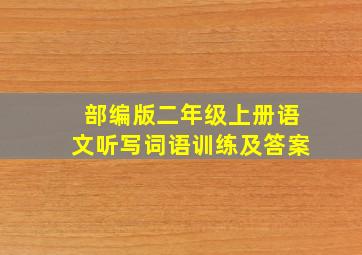 部编版二年级上册语文听写词语训练及答案